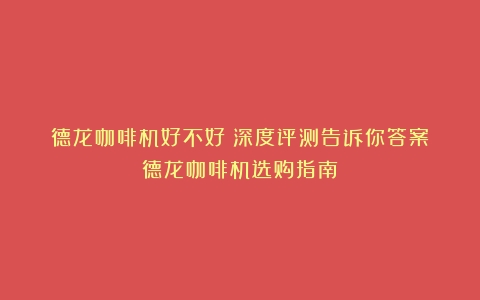 德龙咖啡机好不好 深度评测告诉你答案
德龙咖啡机选购指南